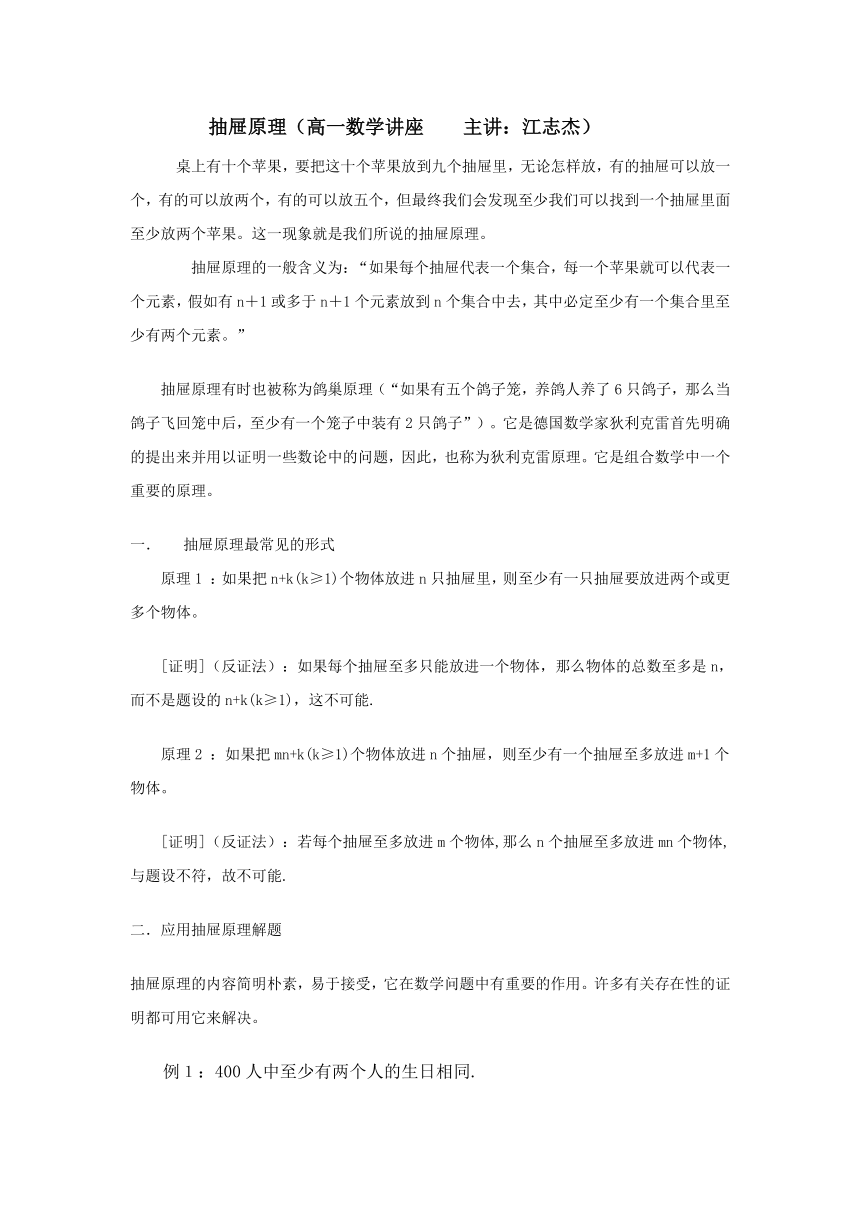 抽屉原理（高一数学讲座　　主讲：江志杰）

桌上有十个苹果，要把这十个苹果放到九个抽屉里，无论怎样放，有的抽屉可以放一个，有的可以放两个，有的可以放五个，但最终我们会发现至少我们可以找到一个抽屉里面至少放两个苹果。这一现象就是我们所说的抽屉原理。

抽屉原理的一般含义为：“如果每个抽屉代表一个集合，每一个苹果就可以代表一个元素，假如有 n＋1 或多于 n＋1 个元素放到 n 个集合中去，其中必定至少有一个集合里至少有两个元素。”

抽屉原理有时也被称为鸽巢原理（“如果有五个鸽子笼，养鸽人养了 6 只鸽子，那么当鸽子飞回笼中后，至少有一个笼子中装有 2 只鸽子”）。它是德国数学家狄利克雷首先明确的提出来并用以证明一些数论中的问题，因此，也称为狄利克雷原理。它是组合数学中一个重要的原理。

一.　　抽屉原理最常见的形式

原理 1 ：如果把 n+k(k≥1)个物体放进 n 只抽屉里，则至少有一只抽屉要放进两个或更多个物体。

［证明］（反证法）：如果每个抽屉至多只能放进一个物体，那么物体的总数至多是 n，而不是题设的 n+k(k≥1)，这不可能.

原理 2 ：如果把 mn+k(k≥1)个物体放进 n 个抽屉，则至少有一个抽屉至多放进 m+1 个物体。

［证明］（反证法）：若每个抽屉至多放进 m 个物体,那么 n 个抽屉至多放进 mn 个物体,与题设不符，故不可能.

二．应用抽屉原理解题

抽屉原理的内容简明朴素，易于接受，它在数学问题中有重要的作用。许多有关存在性的证明都可用它来解决。

例 1 ：400 人中至少有两个人的生日相同.